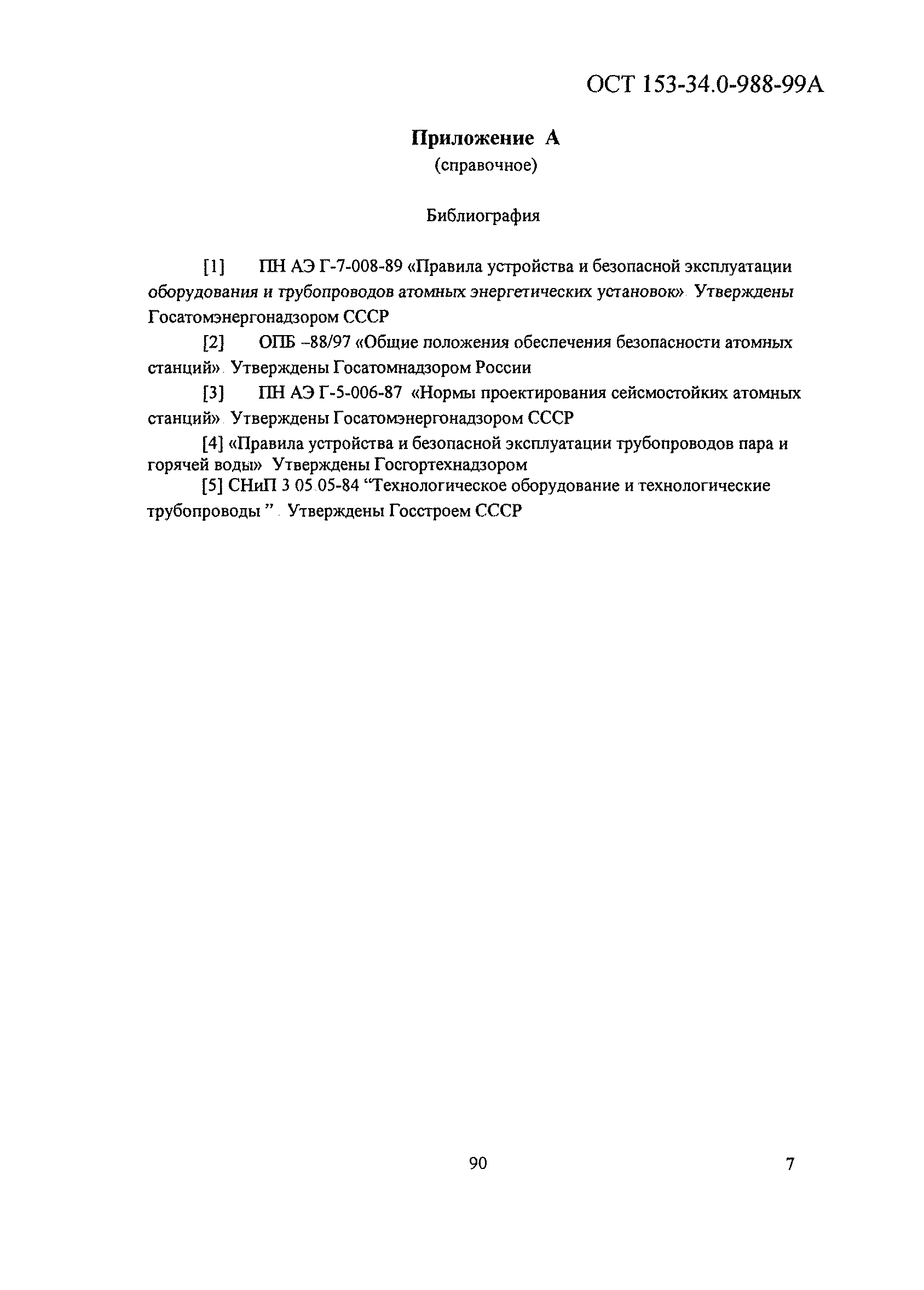 ОСТ 153-34.0-988-99А

Приложение А
(справочное)

Библиография

[1] ПН АЭ Г-7-008-89 «Правила устройства и безопасной эксплуатации оборудования и трубопроводов атомных энергетических установок». Утверждены Госатомэнергонадзором СССР

[2] ОПБ –88/97 «Общие положения обеспечения безопасности атомных станций». Утверждены Госатомнадзором России

[3] ПН АЭ Г-5-006-87 «Нормы проектирования сейсмостойких атомных станций». Утверждены Госатомэнергонадзором СССР

[4] «Правила устройства и безопасной эксплуатации трубопроводов пара и горячей воды» Утверждены Госгортехнадзором

[5] СНиП 3 05.05-84 “Технологическое оборудование и технологические трубопроводы ”. Утверждены Госстроем СССР

90

7